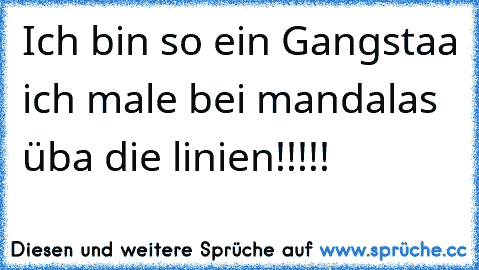 Ich bin so ein Gangstaa ich male bei mandalas üba die linien!!!!!

Diesen und weitere Sprüche auf www.sprüche.cc